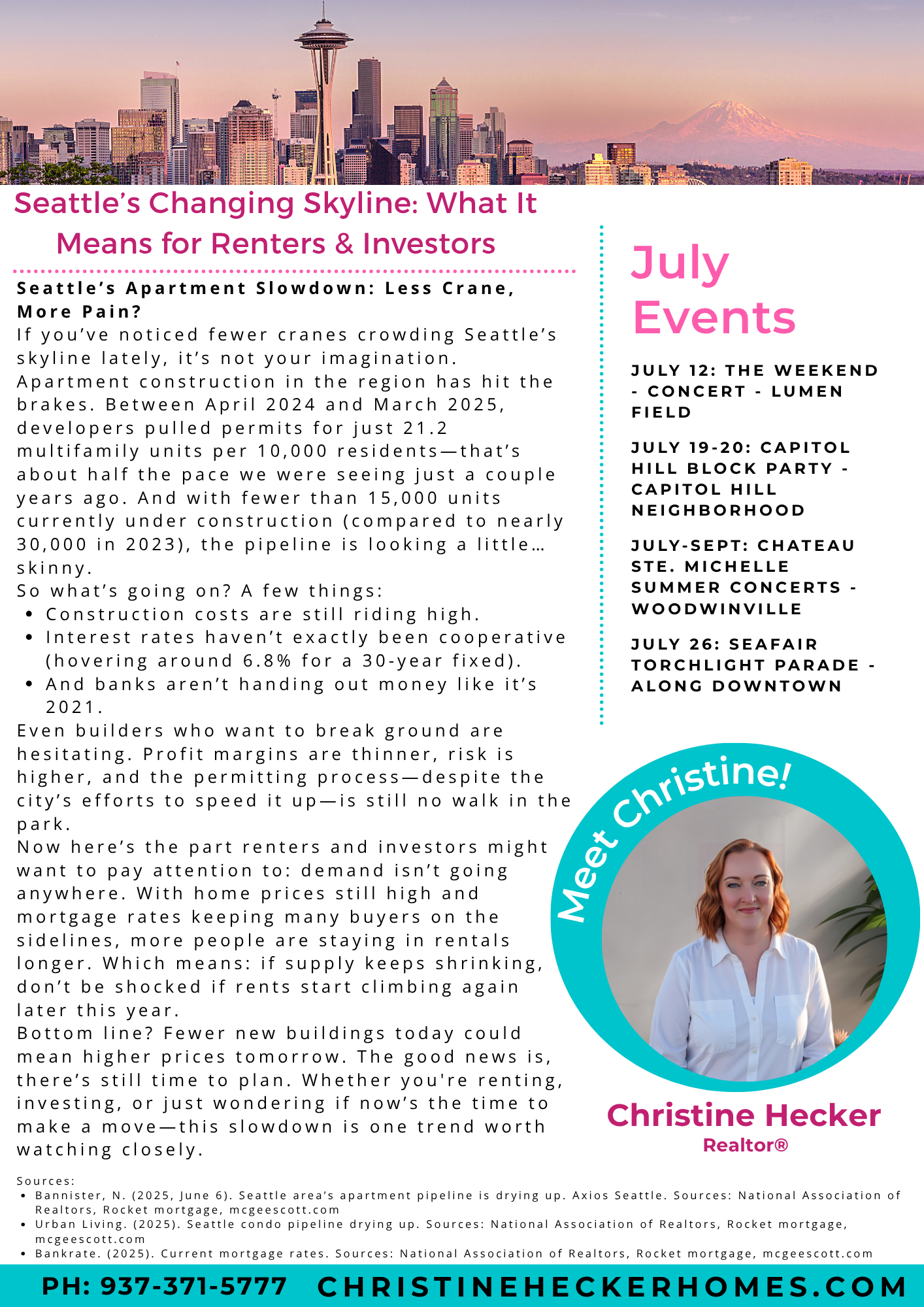 Seattle's Changing Skyline: What It Means for Renters & Investors

Seattle's Apartment Slowdown: Less Crane, More Pain?

If you've noticed fewer cranes crowding Seattle's skyline lately, it's not your imagination. Apartment construction in the region has hit the brakes. Between April 2024 and March 2025, developers pulled permits for just 21.2 multifamily units per 10,000 residents—that's about half the pace we were seeing just a couple years ago. And with fewer than 15,000 units currently under construction (compared to nearly 30,000 in 2023), the pipeline is looking a little… skinny.

So what's going on? A few things:

• Construction costs are still riding high.
• Interest rates haven't exactly been cooperative (hovering around 6.8% for a 30-year fixed).
• And banks aren't handing out money like it's 2021.

Even builders who want to break ground are hesitating. Profit margins are thinner, risk is higher, and the permitting process—despite the city's efforts to speed it up—is still no walk in the park.

Now here's the part renters and investors might want to pay attention to: demand isn't going anywhere. With home prices still high and mortgage rates keeping many buyers on the sidelines, more people are staying in rentals longer. Which means: if supply keeps shrinking, don't be shocked if rents start climbing again later this year.

Bottom line? Fewer new buildings today could mean higher prices tomorrow. The good news is, there's still time to plan. Whether you're renting, investing, or just wondering if now's the time to make a move—this slowdown is one trend worth watching closely.

July Events

JULY 12: THE WEEKEND - CONCERT - LUMEN FIELD

JULY 19-20: CAPITOL HILL BLOCK PARTY - CAPITOL HILL NEIGHBORHOOD

JULY-SEPT: CHATEAU STE. MICHELLE SUMMER CONCERTS - WOODWINVILLE

JULY 26: SEAFAIR TORCHLIGHT PARADE - ALONG DOWNTOWN

Meet Christine!

Christine Hecker
Realtor®

Sources:
• Bannister, N. (2025, June 6). Seattle area's apartment pipeline is drying up. Axios Seattle. Sources: National Association of Realtors, Rocket mortgage, mcgeescott.com
• Urban Living. (2025). Seattle condo pipeline drying up. Sources: National Association of Realtors, Rocket mortgage, mcgeescott.com
• Bankrate. (2025). Current mortgage rates. Sources: National Association of Realtors, Rocket mortgage, mcgeescott.com

PH: 937-371-5777 CHRISTINEHECKERHOMES.COM